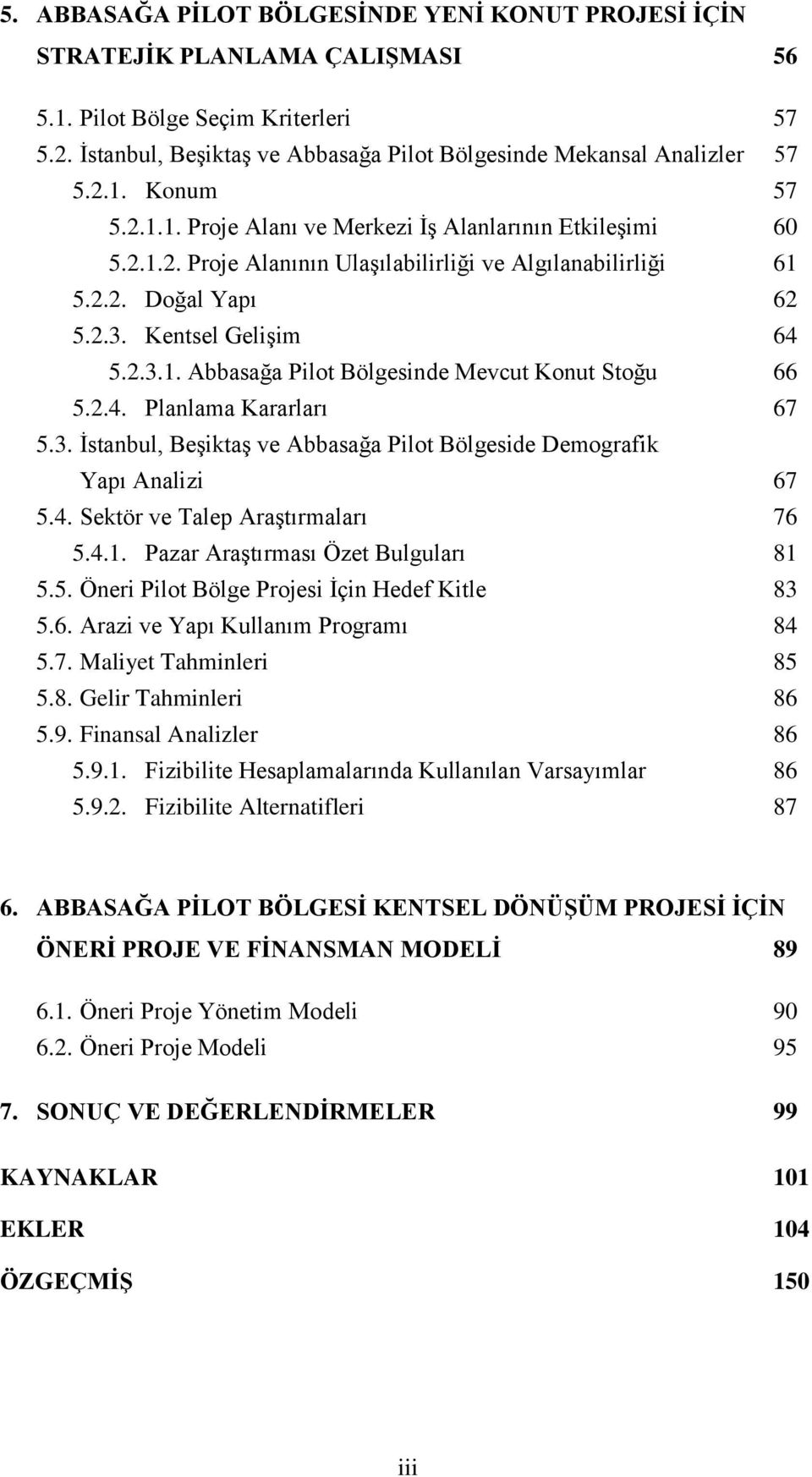 5. ABBASAĞA PİLOT BÖLGESİNDE YENİ KONUT PROJESİ İÇİN STRATEJİK PLANLAMA ÇALIŞMASI 56

5.1. Pilot Bölge Seçim Kriterleri 57
5.2. İstanbul, Beşiktaş ve Abbasağa Pilot Bölgesinde Mekansal Analizler 57
5.2.1. Konum 57
5.2.1.1. Proje Alanı ve Merkezi İş Alanlarının Etkileşimi 60
5.2.1.2. Proje Alanının Ulaşılabilirliği ve Algılanabilirliği 61
5.2.2. Doğal Yapı 62
5.2.3. Kentsel Gelişim 64
5.2.3.1. Abbasağa Pilot Bölgesinde Mevcut Konut Stoğu 66
5.2.4. Planlama Kararları 67
5.3. İstanbul, Beşiktaş ve Abbasağa Pilot Bölgeside Demografik Yapı Analizi 67
5.4. Sektör ve Talep Araştırmaları 76
5.4.1. Pazar Araştırması Özet Bulguları 81
5.5. Öneri Pilot Bölge Projesi İçin Hedef Kitle 83
5.6. Arazi ve Yapı Kullanım Programı 84
5.7. Maliyet Tahminleri 85
5.8. Gelir Tahminleri 86
5.9. Finansal Analizler 86
5.9.1. Fizibilite Hesaplamalarında Kullanılan Varsayımlar 86
5.9.2. Fizibilite Alternatifleri 87

6. ABBASAĞA PİLOT BÖLGESİ KENTSEL DÖNÜŞÜM PROJESİ İÇİN ÖNERİ PROJE VE FİNANSMAN MODELİ 89

6.1. Öneri Proje Yönetim Modeli 90
6.2. Öneri Proje Modeli 95

7. SONUÇ VE DEĞERLENDİRMELER 99

KAYNAKLAR 101

EKLER 104

ÖZGEÇMİŞ 150

iii